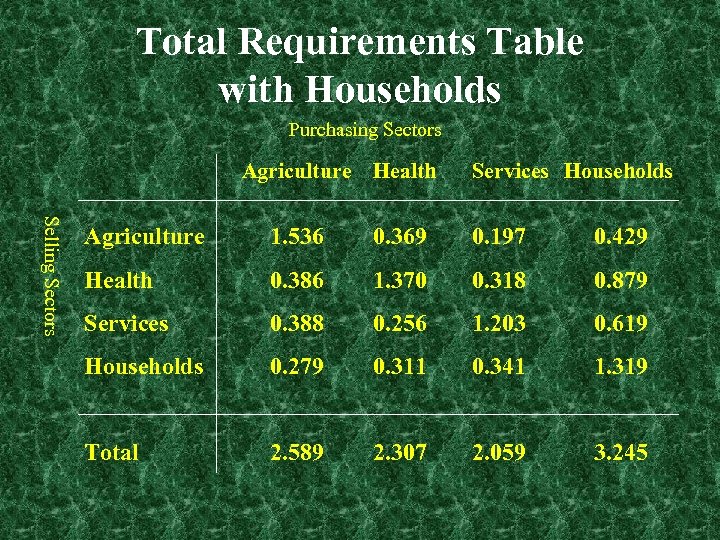 Total Requirements Table with Households

Purchasing Sectors

Selling Sectors

| | Agriculture | Health | Services | Households |
|---|---|---|---|---|
| Agriculture | 1.536 | 0.369 | 0.197 | 0.429 |
| Health | 0.386 | 1.370 | 0.318 | 0.879 |
| Services | 0.388 | 0.256 | 1.203 | 0.619 |
| Households | 0.279 | 0.311 | 0.341 | 1.319 |
| Total | 2.589 | 2.307 | 2.059 | 3.245 |